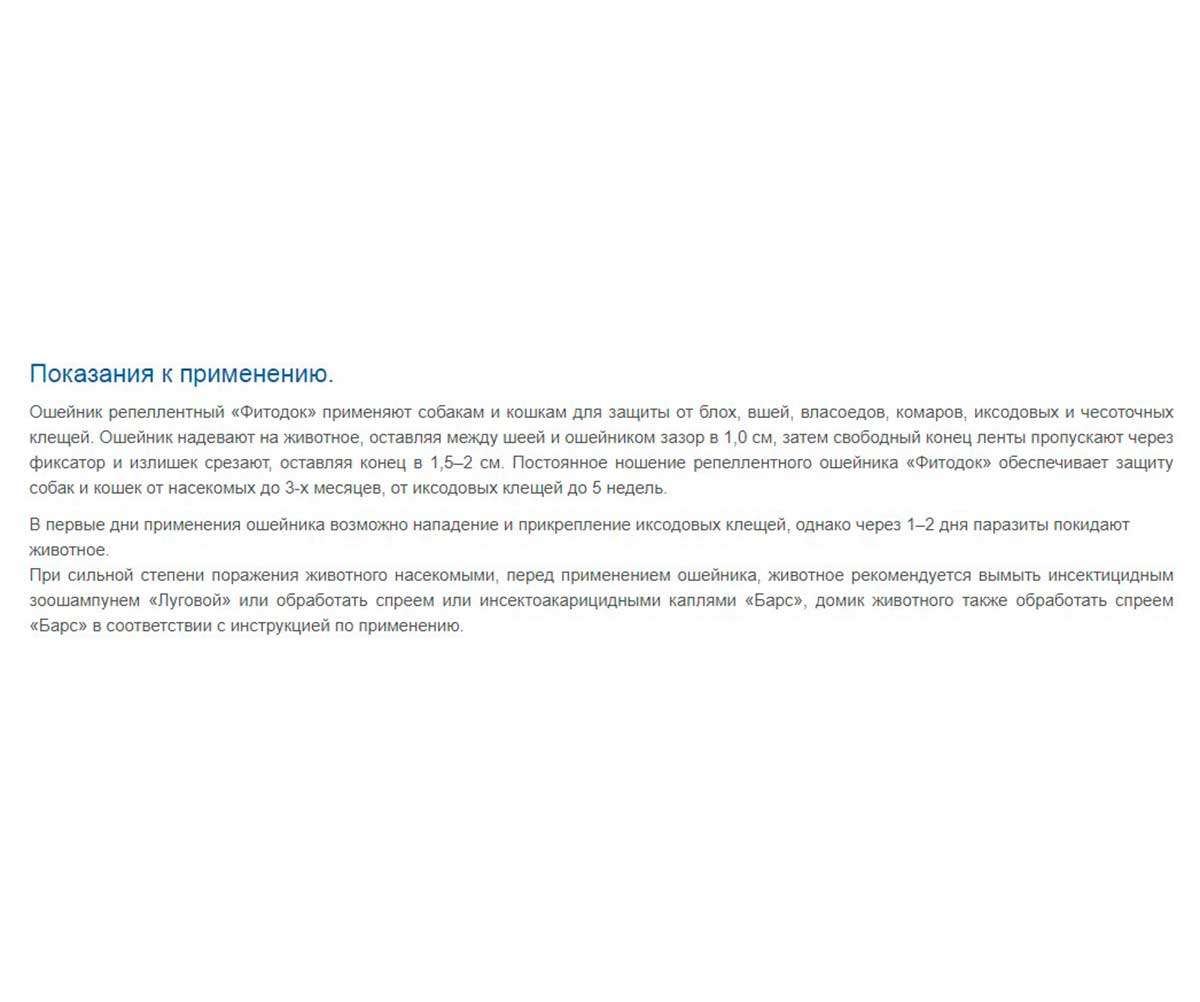 Показания к применению.

Ошейник репеллентный «Фитодок» применяют собакам и кошкам для защиты от блох, вшей, власоедов, комаров, иксодовых и чесоточных клещей. Ошейник надевают на животное, оставляя между шеей и ошейником зазор в 1,0 см, затем свободный конец ленты пропускают через фиксатор и излишек срезают, оставляя конец в 1,5–2 см. Постоянное ношение репеллентного ошейника «Фитодок» обеспечивает защиту собак и кошек от насекомых до 3-х месяцев, от иксодовых клещей до 5 недель.

В первые дни применения ошейника возможно нападение и прикрепление иксодовых клещей, однако через 1–2 дня паразиты покидают животное.
При сильной степени поражения животного насекомыми, перед применением ошейника, животное рекомендуется вымыть инсектицидным зоошампунем «Луговой» или обработать спреем или инсектоакарицидными каплями «Барс», домик животного также обработать спреем «Барс» в соответствии с инструкцией по применению.